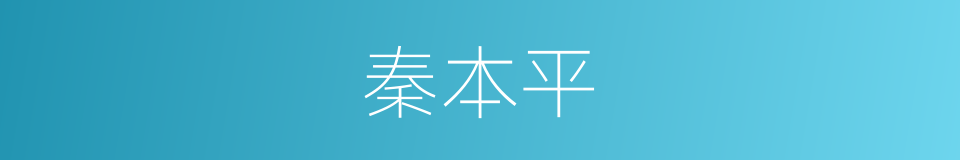 秦本平